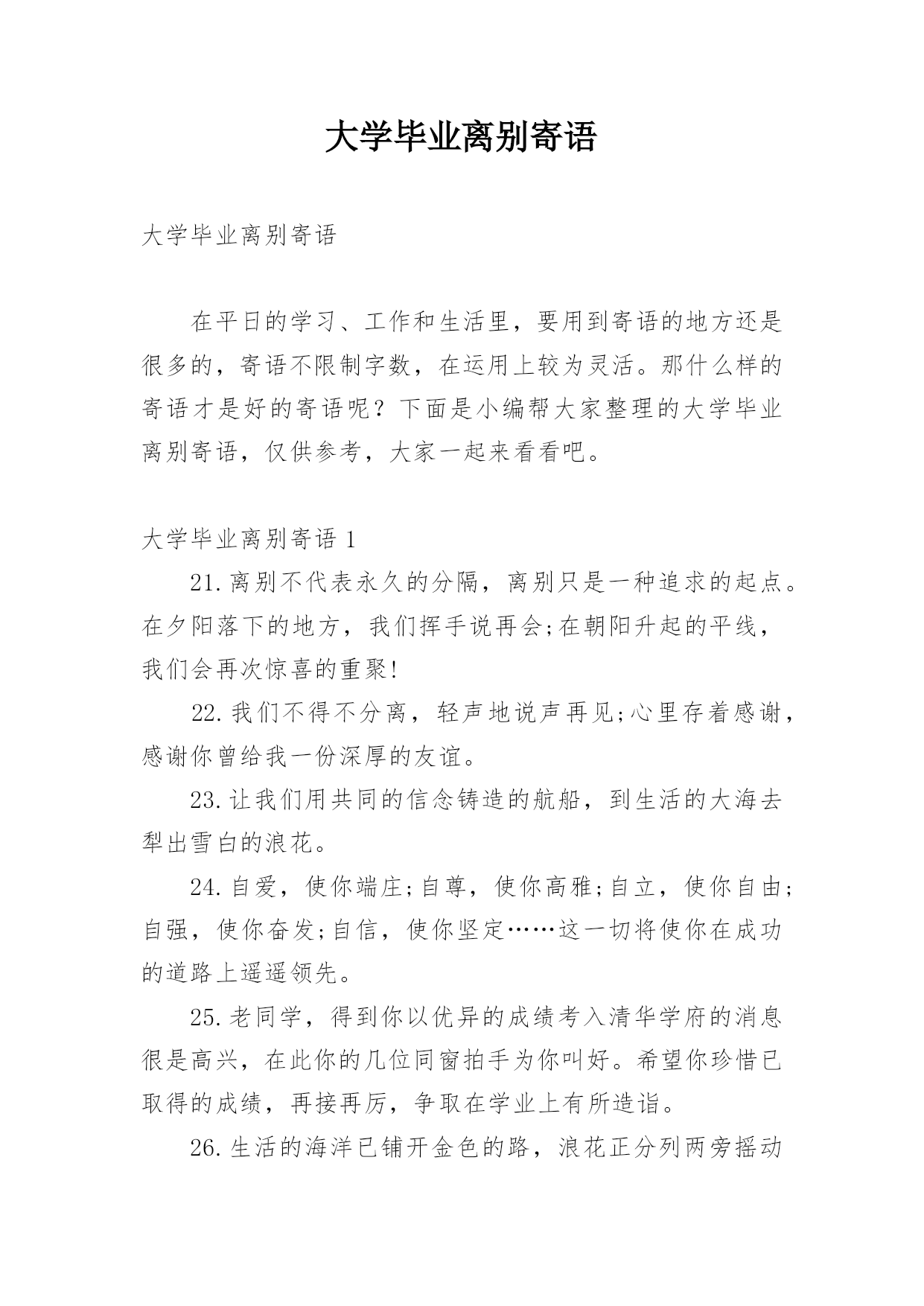 大学毕业离别寄语

大学毕业离别寄语

在平日的学习、工作和生活里，要用到寄语的地方还是很多的，寄语不限制字数，在运用上较为灵活。那什么样的寄语才是好的寄语呢？下面是小编帮大家整理的大学毕业离别寄语，仅供参考，大家一起来看看吧。

大学毕业离别寄语 1

21.离别不代表永久的分隔，离别只是一种追求的起点。在夕阳落下的地方，我们挥手说再会;在朝阳升起的平线，我们会再次惊喜的重聚!

22.我们不得不分离，轻声地说声再见;心里存着感谢，感谢你曾给我一份深厚的友谊。

23.让我们用共同的信念铸造的航船，到生活的大海去犁出雪白的浪花。

24.自爱，使你端庄;自尊，使你高雅;自立，使你自由;自强，使你奋发;自信，使你坚定……这一切将使你在成功的道路上遥遥领先。

25.老同学，得到你以优异的成绩考入清华学府的消息很是高兴，在此你的几位同窗拍手为你叫好。希望你珍惜已取得的成绩，再接再厉，争取在学业上有所造诣。

26.生活的海洋已铺开金色的路，浪花正分列两旁摇动